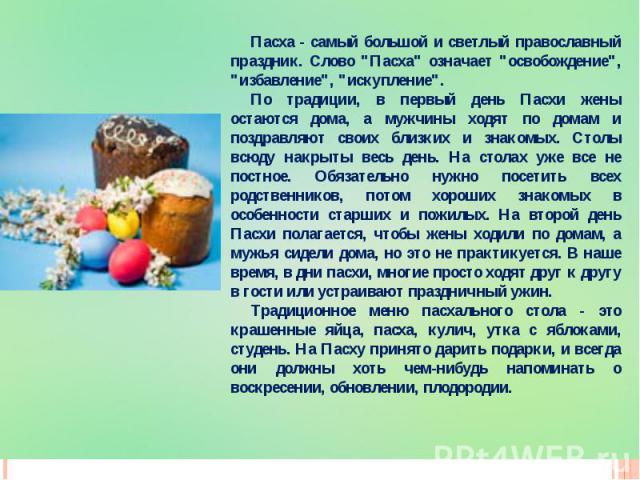 Пасха - самый большой и светлый православный праздник. Слово "Пасха" означает "освобождение", "избавление", "искупление".

По традиции, в первый день Пасхи жены остаются дома, а мужчины ходят по домам и поздравляют своих близких и знакомых. Столы всюду накрыты весь день. На столах уже все не постное. Обязательно нужно посетить всех родственников, потом хороших знакомых в особенности старших и пожилых. На второй день Пасхи полагается, чтобы жены ходили по домам, а мужья сидели дома, но это не практикуется. В наше время, в дни пасхи, многие просто ходят друг к другу в гости или устраивают праздничный ужин.

Традиционное меню пасхального стола - это крашенные яйца, пасха, кулич, утка с яблоками, студень. На Пасху принято дарить подарки, и всегда они должны хоть чем-нибудь напоминать о воскресении, обновлении, плодородии.

PPt4WEB.ru